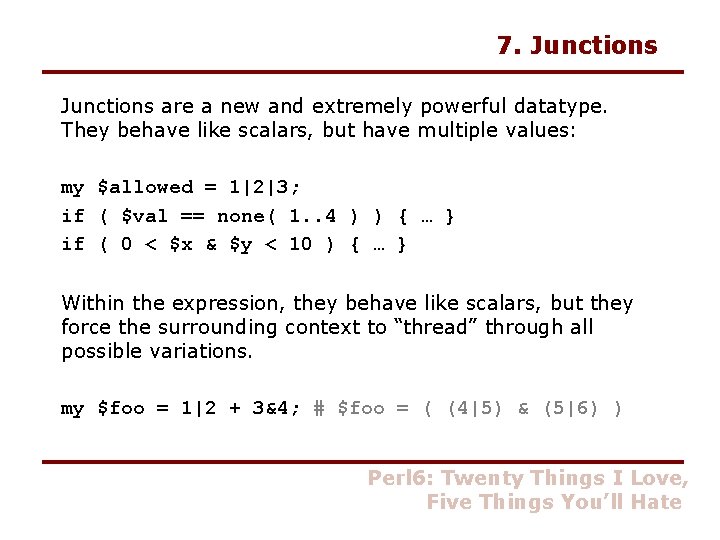 7. Junctions

Junctions are a new and extremely powerful datatype. They behave like scalars, but have multiple values:

my $allowed = 1|2|3;
if ( $val == none( 1..4 ) ) { … }
if ( 0 < $x & $y < 10 ) { … }

Within the expression, they behave like scalars, but they force the surrounding context to "thread" through all possible variations.

my $foo = 1|2 + 3&4; # $foo = ( (4|5) & (5|6) )

Perl6: Twenty Things I Love,
Five Things You'll Hate